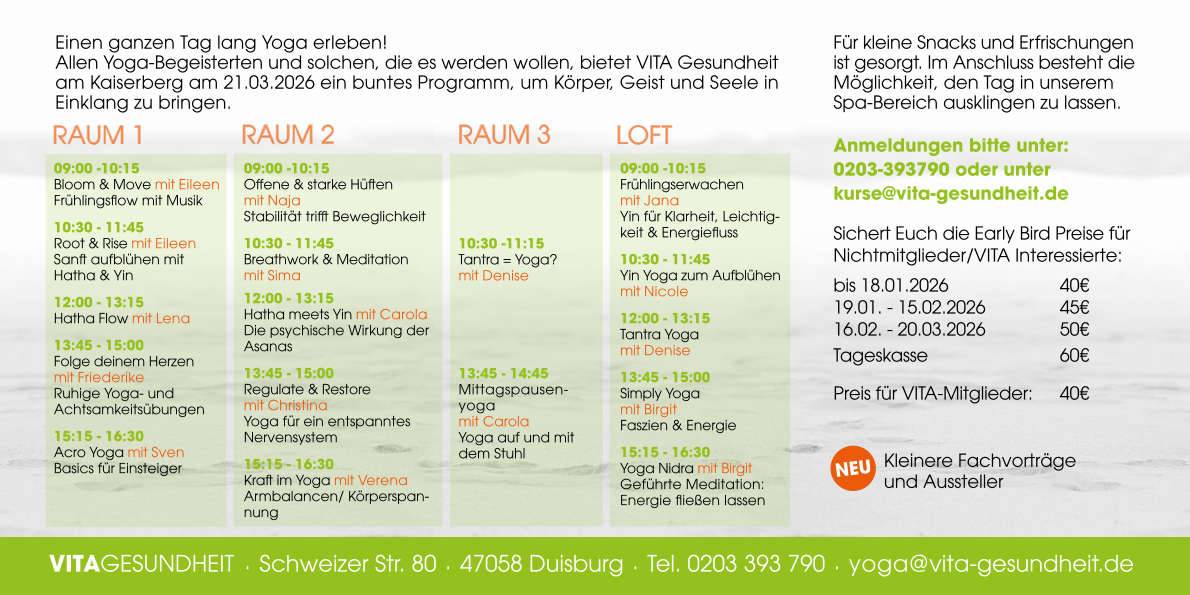 Einen ganzen Tag lang Yoga erleben!
Allen Yoga-Begeisterten und solchen, die es werden wollen, bietet VITA Gesundheit am Kaiserberg am 21.03.2026 ein buntes Programm, um Körper, Geist und Seele in Einklang zu bringen.

RAUM 1

09:00 -10:15
Bloom & Move mit Eileen
Frühlingsflow mit Musik

10:30 - 11:45
Root & Rise mit Eileen
Sanft aufblühen mit Hatha & Yin

12:00 - 13:15
Hatha Flow mit Lena

13:45 - 15:00
Folge deinem Herzen mit Friederike
Ruhige Yoga- und Achtsamkeitsübungen

15:15 - 16:30
Acro Yoga mit Sven
Basics für Einsteiger

RAUM 2

09:00 -10:15
Offene & starke Hüften mit Naja
Stabilität trifft Beweglichkeit

10:30 - 11:45
Breathwork & Meditation mit Sima

12:00 - 13:15
Hatha meets Yin mit Carola
Die psychische Wirkung der Asanas

13:45 - 15:00
Regulate & Restore mit Christina
Yoga für ein entspanntes Nervensystem

15:15 - 16:30
Kraft im Yoga mit Verena
Armbalancen/ Körperspannung

RAUM 3

10:30 -11:15
Tantra = Yoga? mit Denise

13:45 - 14:45
Mittagspausenyoga mit Carola
Yoga auf und mit dem Stuhl

LOFT

09:00 -10:15
Frühlingserwachen mit Jana
Yin für Klarheit, Leichtigkeit & Energiefluss

10:30 - 11:45
Yin Yoga zum Aufblühen mit Nicole

12:00 - 13:15
Tantra Yoga mit Denise

13:45 - 15:00
Simply Yoga mit Birgit
Faszien & Energie

15:15 - 16:30
Yoga Nidra mit Birgit
Geführte Meditation: Energie fließen lassen

Für kleine Snacks und Erfrischungen ist gesorgt. Im Anschluss besteht die Möglichkeit, den Tag in unserem Spa-Bereich ausklingen zu lassen.

Anmeldungen bitte unter: 0203-393790 oder unter kurse@vita-gesundheit.de

Sichert Euch die Early Bird Preise für Nichtmitglieder/VITA Interessierte:

| | |
|---|---|
| bis 18.01.2026 | 40€ |
| 19.01. - 15.02.2026 | 45€ |
| 16.02. - 20.03.2026 | 50€ |
| Tageskasse | 60€ |
| Preis für VITA-Mitglieder: | 40€ |

NEU Kleinere Fachvorträge und Aussteller

VITAGESUNDHEIT · Schweizer Str. 80 · 47058 Duisburg · Tel. 0203 393 790 · yoga@vita-gesundheit.de